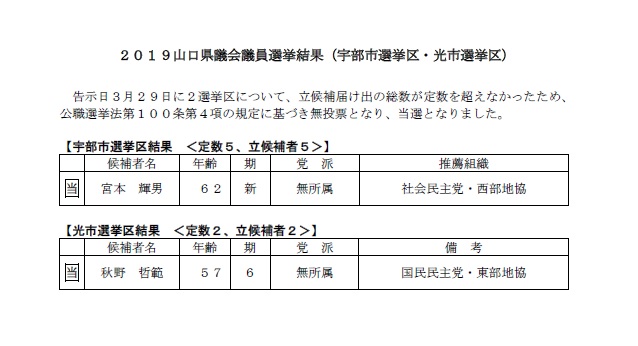 ２０１９山口県議会議員選挙結果（宇部市選挙区・光市選挙区）

告示日３月２９日に２選挙区について、立候補届け出の総数が定数を超えなかったため、公職選挙法第１００条第４項の規定に基づき無投票となり、当選となりました。

【宇部市選挙区結果　＜定数５、立候補者５＞】

| | 候補者名 | 年齢 | 期 | 党　派 | 推薦組織 |
|---|---|---|---|---|---|
| 当 | 宮本　輝男 | ６２ | 新 | 無所属 | 社会民主党・西部地協 |

【光市選挙区結果　＜定数２、立候補者２＞】

| | 候補者名 | 年齢 | 期 | 党　派 | 備　考 |
|---|---|---|---|---|---|
| 当 | 秋野　哲範 | ５７ | ６ | 無所属 | 国民民主党・東部地協 |